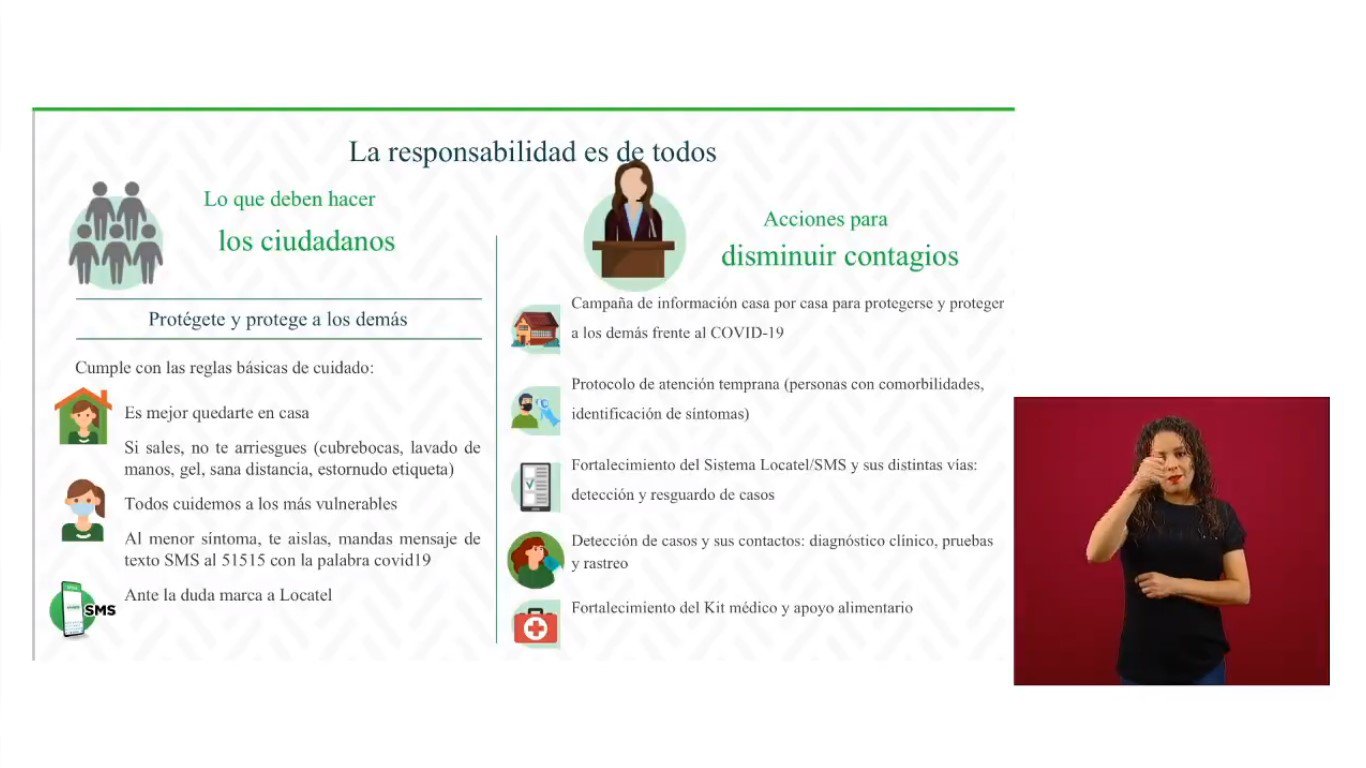 La responsabilidad es de todos

Lo que deben hacer
los ciudadanos

Protégete y protege a los demás

Cumple con las reglas básicas de cuidado:

Es mejor quedarte en casa

Si sales, no te arriesgues (cubrebocas, lavado de manos, gel, sana distancia, estornudo etiqueta)

Todos cuidemos a los más vulnerables

Al menor síntoma, te aislas, mandas mensaje de texto SMS al 51515 con la palabra covid19

SMS

Ante la duda marca a Locatel

Acciones para
disminuir contagios

Campaña de información casa por casa para protegerse y proteger a los demás frente al COVID-19

Protocolo de atención temprana (personas con comorbilidades, identificación de síntomas)

Fortalecimiento del Sistema Locatel/SMS y sus distintas vías: detección y resguardo de casos

Detección de casos y sus contactos: diagnóstico clínico, pruebas y rastreo

Fortalecimiento del Kit médico y apoyo alimentario